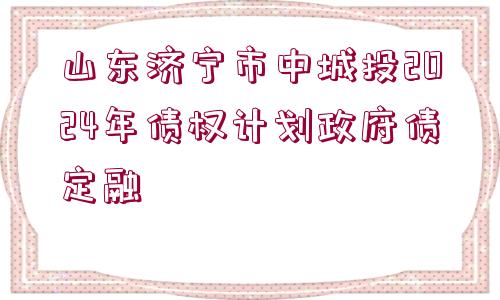 山东济宁市中城投2024年债权计划政府债定融